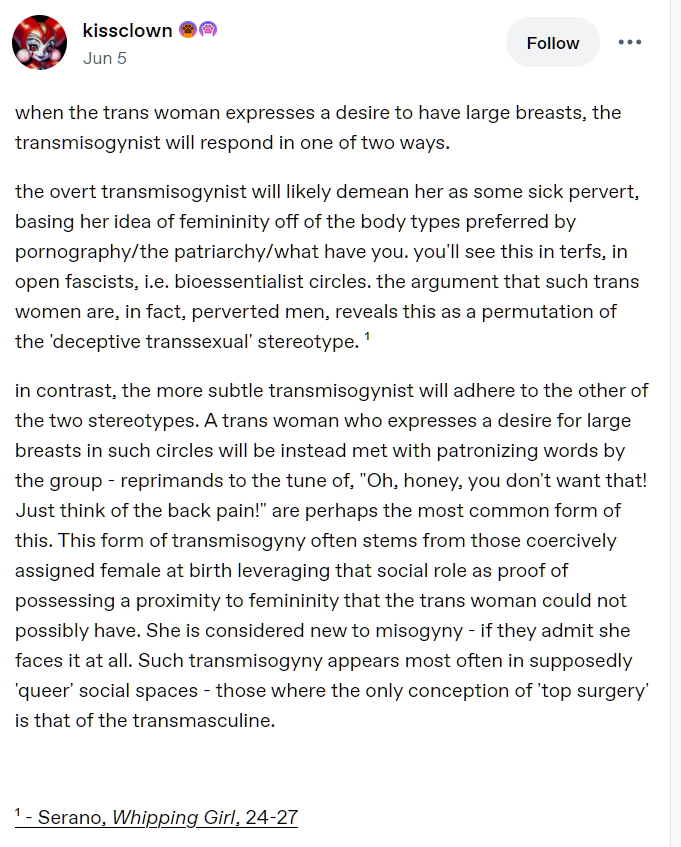 kissclown
Jun 5

Follow

when the trans woman expresses a desire to have large breasts, the transmisogynist will respond in one of two ways.

the overt transmisogynist will likely demean her as some sick pervert, basing her idea of femininity off of the body types preferred by pornography/the patriarchy/what have you. you'll see this in terfs, in open fascists, i.e. bioessentialist circles. the argument that such trans women are, in fact, perverted men, reveals this as a permutation of the 'deceptive transsexual' stereotype. $^1$

in contrast, the more subtle transmisogynist will adhere to the other of the two stereotypes. A trans woman who expresses a desire for large breasts in such circles will be instead met with patronizing words by the group - reprimands to the tune of, "Oh, honey, you don't want that! Just think of the back pain!" are perhaps the most common form of this. This form of transmisogyny often stems from those coercively assigned female at birth leveraging that social role as proof of possessing a proximity to femininity that the trans woman could not possibly have. She is considered new to misogyny - if they admit she faces it at all. Such transmisogyny appears most often in supposedly 'queer' social spaces - those where the only conception of 'top surgery' is that of the transmasculine.

$^1$ - Serano, Whipping Girl, 24-27